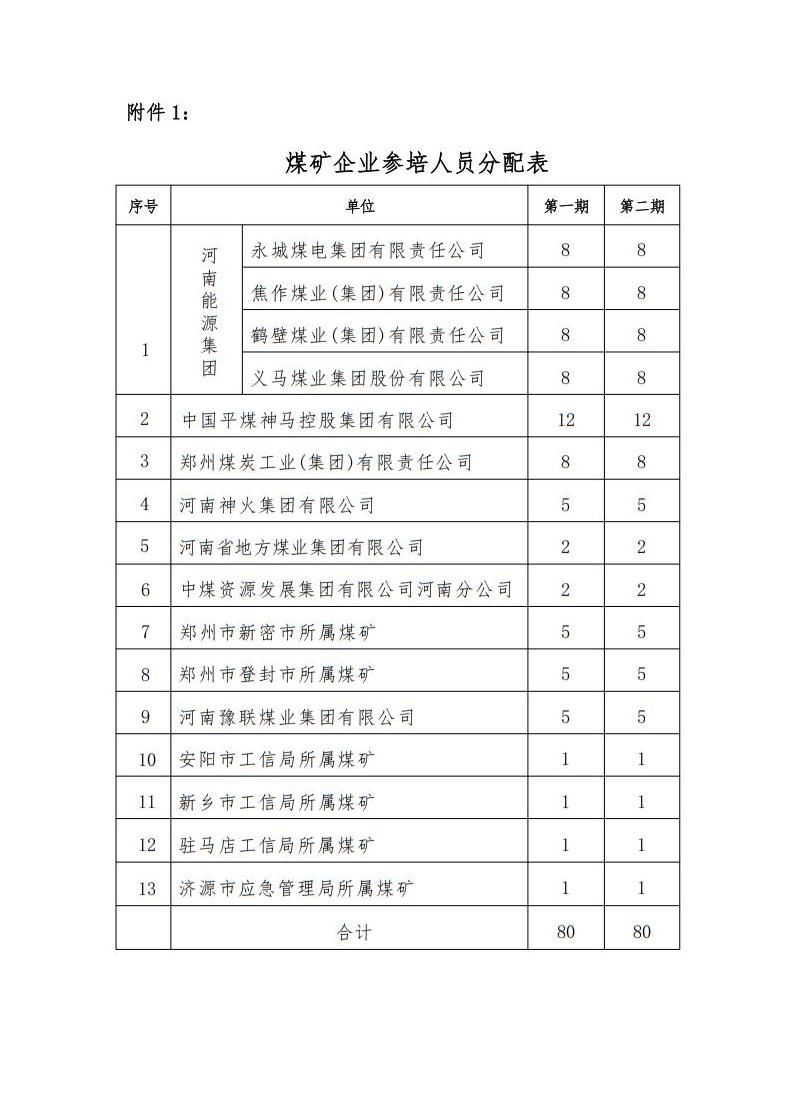 附件 1：

煤矿企业参培人员分配表

| 序号 | 单位 | | 第一期 | 第二期 |
|---|---|---|---|---|
| 1 | 河南能源集团 | 永城煤电集团有限责任公司 | 8 | 8 |
| | | 焦作煤业(集团)有限责任公司 | 8 | 8 |
| | | 鹤壁煤业(集团)有限责任公司 | 8 | 8 |
| | | 义马煤业集团股份有限公司 | 8 | 8 |
| 2 | 中国平煤神马控股集团有限公司 | | 12 | 12 |
| 3 | 郑州煤炭工业(集团)有限责任公司 | | 8 | 8 |
| 4 | 河南神火集团有限公司 | | 5 | 5 |
| 5 | 河南省地方煤业集团有限公司 | | 2 | 2 |
| 6 | 中煤资源发展集团有限公司河南分公司 | | 2 | 2 |
| 7 | 郑州市新密市所属煤矿 | | 5 | 5 |
| 8 | 郑州市登封市所属煤矿 | | 5 | 5 |
| 9 | 河南豫联煤业集团有限公司 | | 5 | 5 |
| 10 | 安阳市工信局所属煤矿 | | 1 | 1 |
| 11 | 新乡市工信局所属煤矿 | | 1 | 1 |
| 12 | 驻马店工信局所属煤矿 | | 1 | 1 |
| 13 | 济源市应急管理局所属煤矿 | | 1 | 1 |
| | 合计 | | 80 | 80 |